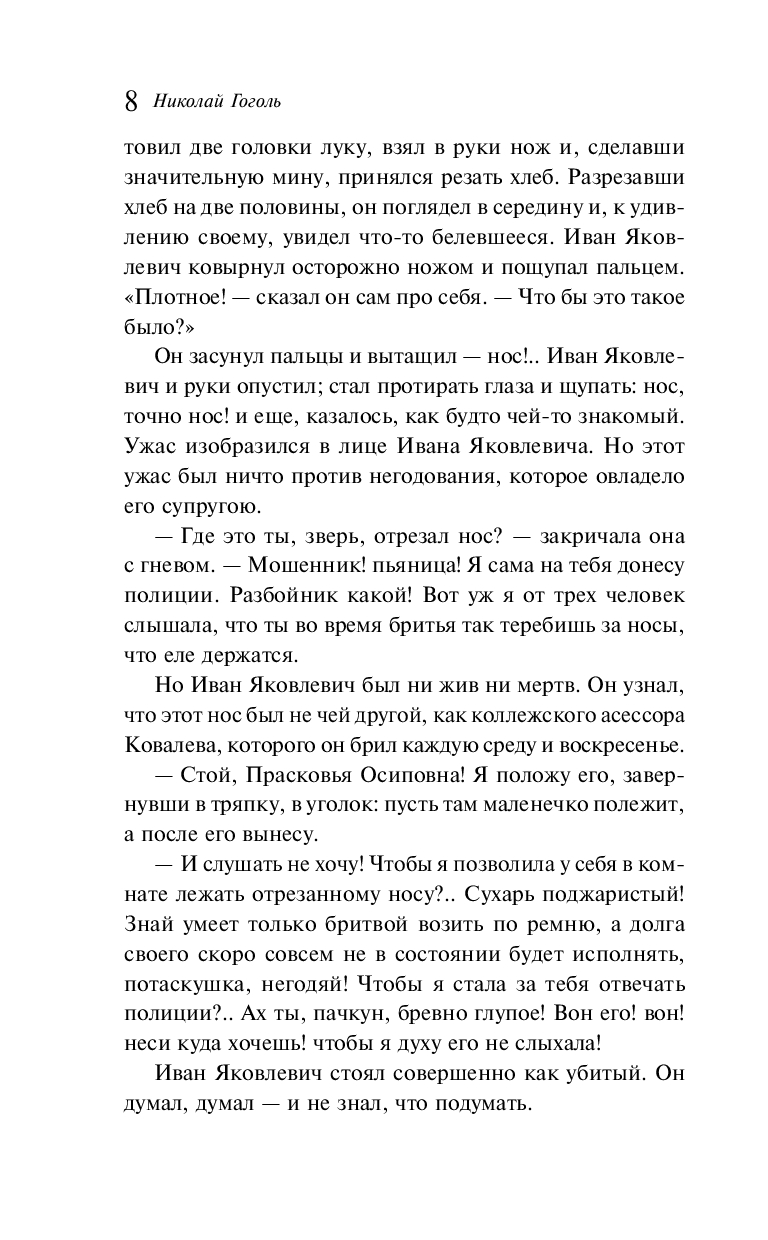 8 Николай Гоголь

товил две головки луку, взял в руки нож и, сделавши значительную мину, принялся резать хлеб. Разрезавши хлеб на две половины, он поглядел в середину и, к удивлению своему, увидел что-то белевшееся. Иван Яковлевич ковырнул осторожно ножом и пощупал пальцем. «Плотное! — сказал он сам про себя. — Что бы это такое было?»

Он засунул пальцы и вытащил — нос!.. Иван Яковлевич и руки опустил; стал протирать глаза и щупать: нос, точно нос! и еще, казалось, как будто чей-то знакомый. Ужас изобразился в лице Ивана Яковлевича. Но этот ужас был ничто против негодования, которое овладело его супругою.

— Где это ты, зверь, отрезал нос? — закричала она с гневом. — Мошенник! пьяница! Я сама на тебя донесу полиции. Разбойник какой! Вот уж я от трех человек слышала, что ты во время бритья так теребишь за носы, что еле держатся.

Но Иван Яковлевич был ни жив ни мертв. Он узнал, что этот нос был не чей другой, как коллежского асессора Ковалева, которого он брил каждую среду и воскресенье.

— Стой, Прасковья Осиповна! Я положу его, завернувши в тряпку, в уголок: пусть там маленечко полежит, а после его вынесу.

— И слушать не хочу! Чтобы я позволила у себя в комнате лежать отрезанному носу?.. Сухарь поджаристый! Знай умеет только бритвой возить по ремню, а долга своего скоро совсем не в состоянии будет исполнять, потаскушка, негодяй! Чтобы я стала за тебя отвечать полиции?.. Ах ты, пачкун, бревно глупое! Вон его! вон! неси куда хочешь! чтобы я духу его не слыхала!

Иван Яковлевич стоял совершенно как убитый. Он думал, думал — и не знал, что подумать.